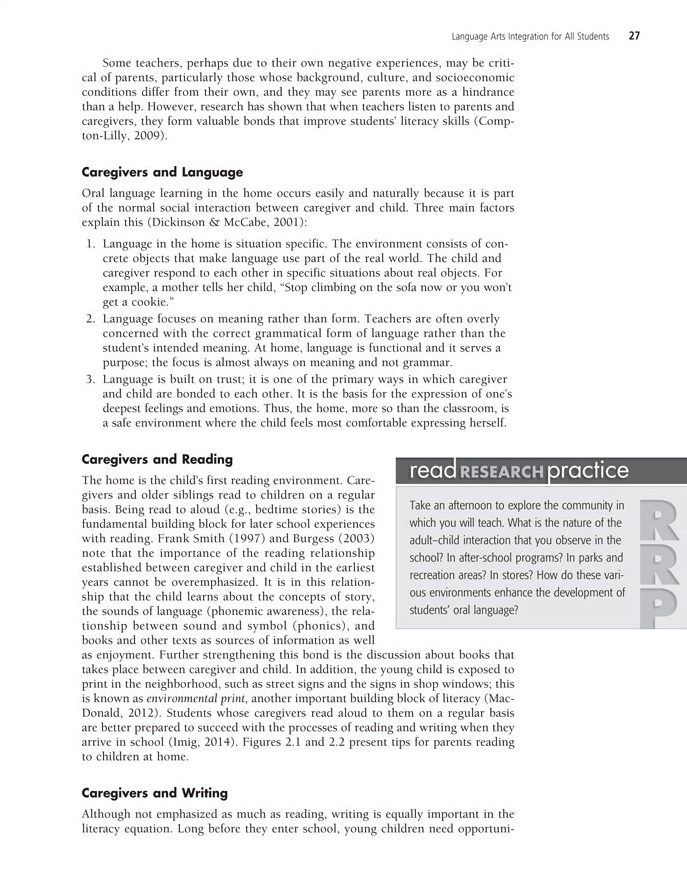 Language Arts Integration for All Students 27

Some teachers, perhaps due to their own negative experiences, may be critical of parents, particularly those whose background, culture, and socioeconomic conditions differ from their own, and they may see parents more as a hindrance than a help. However, research has shown that when teachers listen to parents and caregivers, they form valuable bonds that improve students' literacy skills (Compton-Lilly, 2009).

Caregivers and Language

Oral language learning in the home occurs easily and naturally because it is part of the normal social interaction between caregiver and child. Three main factors explain this (Dickinson & McCabe, 2001):

1. Language in the home is situation specific. The environment consists of concrete objects that make language use part of the real world. The child and caregiver respond to each other in specific situations about real objects. For example, a mother tells her child, "Stop climbing on the sofa now or you won't get a cookie."
2. Language focuses on meaning rather than form. Teachers are often overly concerned with the correct grammatical form of language rather than the student's intended meaning. At home, language is functional and it serves a purpose; the focus is almost always on meaning and not grammar.
3. Language is built on trust; it is one of the primary ways in which caregiver and child are bonded to each other. It is the basis for the expression of one's deepest feelings and emotions. Thus, the home, more so than the classroom, is a safe environment where the child feels most comfortable expressing herself.

Caregivers and Reading

The home is the child's first reading environment. Caregivers and older siblings read to children on a regular basis. Being read to aloud (e.g., bedtime stories) is the fundamental building block for later school experiences with reading. Frank Smith (1997) and Burgess (2003) note that the importance of the reading relationship established between caregiver and child in the earliest years cannot be overemphasized. It is in this relationship that the child learns about the concepts of story, the sounds of language (phonemic awareness), the relationship between sound and symbol (phonics), and books and other texts as sources of information as well as enjoyment. Further strengthening this bond is the discussion about books that takes place between caregiver and child. In addition, the young child is exposed to print in the neighborhood, such as street signs and the signs in shop windows; this is known as environmental print, another important building block of literacy (MacDonald, 2012). Students whose caregivers read aloud to them on a regular basis are better prepared to succeed with the processes of reading and writing when they arrive in school (Imig, 2014). Figures 2.1 and 2.2 present tips for parents reading to children at home.

read RESEARCH practice

Take an afternoon to explore the community in which you will teach. What is the nature of the adult–child interaction that you observe in the school? In after-school programs? In parks and recreation areas? In stores? How do these various environments enhance the development of students' oral language?

RRP

Caregivers and Writing

Although not emphasized as much as reading, writing is equally important in the literacy equation. Long before they enter school, young children need opportuni-